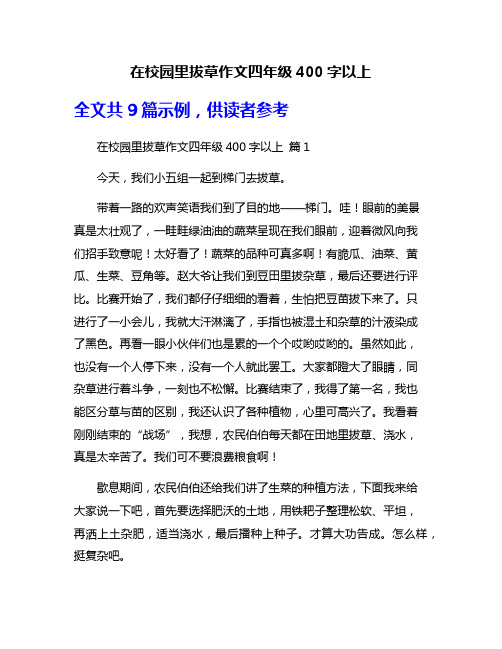 在校园里拔草作文四年级 400 字以上

全文共 9 篇示例，供读者参考

在校园里拔草作文四年级 400 字以上 篇 1

今天，我们小五组一起到梯门去拔草。

带着一路的欢声笑语我们到了目的地——梯门。哇！眼前的美景真是太壮观了，一畦畦绿油油的蔬菜呈现在我们眼前，迎着微风向我们招手致意呢！太好看了！蔬菜的品种可真多啊！有脆瓜、油菜、黄瓜、生菜、豆角等。赵大爷让我们到豆田里拔杂草，最后还要进行评比。比赛开始了，我们都仔仔细细的看着，生怕把豆苗拔下来了。只进行了一小会儿，我就大汗淋漓了，手指也被湿土和杂草的汁液染成了黑色。再看一眼小伙伴们也是累的一个个哎哟哎哟的。虽然如此，也没有一个人停下来，没有一个人就此罢工。大家都瞪大了眼睛，同杂草进行着斗争，一刻也不松懈。比赛结束了，我得了第一名，我也能区分草与苗的区别，我还认识了各种植物，心里可高兴了。我看着刚刚结束的“战场”，我想，农民伯伯每天都在田地里拔草、浇水，真是太辛苦了。我们可不要浪费粮食啊！

歇息期间，农民伯伯还给我们讲了生菜的种植方法，下面我来给大家说一下吧，首先要选择肥沃的土地，用铁耙子整理松软、平坦，再洒上土杂肥，适当浇水，最后播种上种子。才算大功告成。怎么样，挺复杂吧。